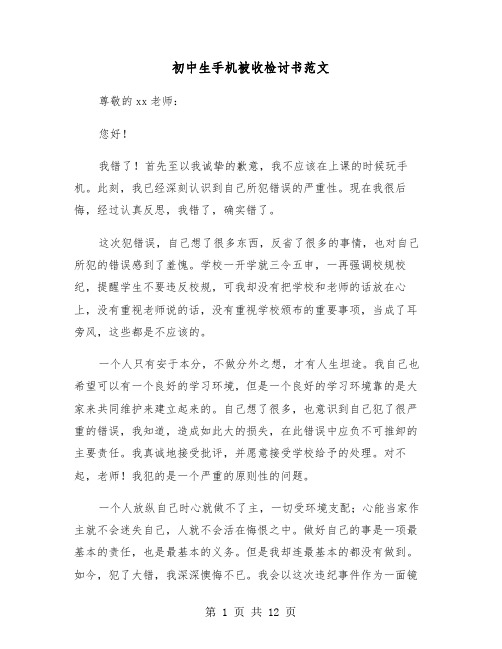 初中生手机被收检讨书范文

尊敬的 xx 老师:

您好!

我错了!首先至以我诚挚的歉意,我不应该在上课的时候玩手机。此刻,我已经深刻认识到自己所犯错误的严重性。现在我很后悔,经过认真反思,我错了,确实错了。

这次犯错误,自己想了很多东西,反省了很多的事情,也对自己所犯的错误感到了羞愧。学校一开学就三令五申,一再强调校规校纪,提醒学生不要违反校规,可我却没有把学校和老师的话放在心上,没有重视老师说的话,没有重视学校颁布的重要事项,当成了耳旁风,这些都是不应该的。

一个人只有安于本分,不做分外之想,才有人生坦途。我自己也希望可以有一个良好的学习环境,但是一个良好的学习环境靠的是大家来共同维护来建立起来的。自己想了很多,也意识到自己犯了很严重的错误,我知道,造成如此大的损失,在此错误中应负不可推卸的主要责任。我真诚地接受批评,并愿意接受学校给予的处理。对不起,老师!我犯的是一个严重的原则性的问题。

一个人放纵自己时心就做不了主,一切受环境支配;心能当家作主就不会迷失自己,人就不会活在悔恨之中。做好自己的事是一项最基本的责任,也是最基本的义务。但是我却连最基本的都没有做到。如今,犯了大错,我深深懊悔不已。我会以这次违纪事件作为一面镜

第 1 页 共 12 页